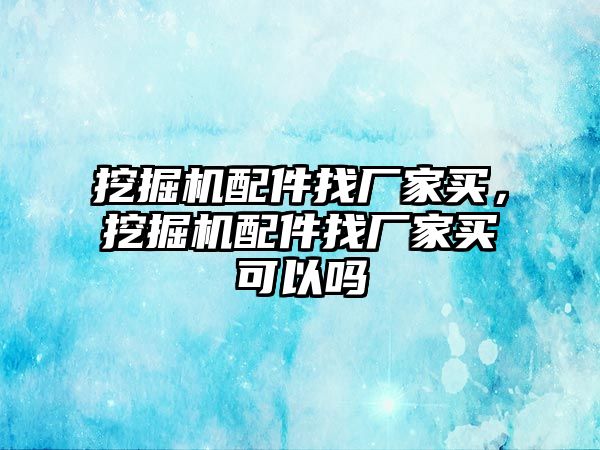 挖掘机配件找厂家买，挖掘机配件找厂家买可以吗